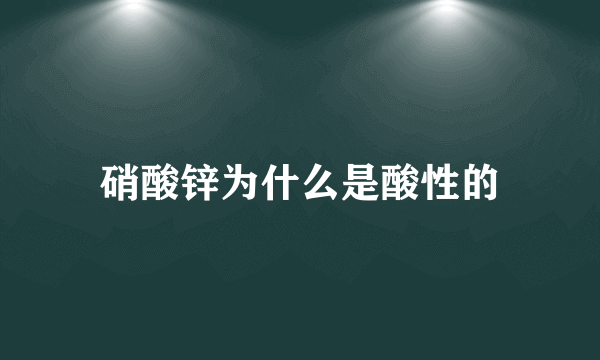 硝酸锌为什么是酸性的